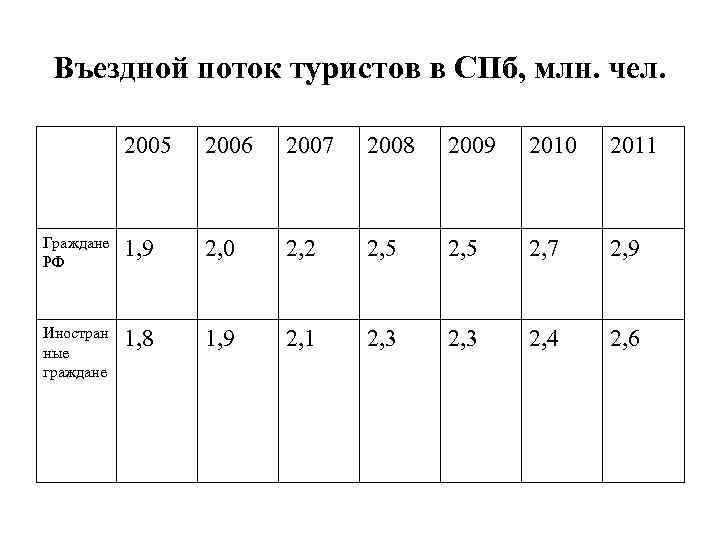 Въездной поток туристов в СПб, млн. чел.

| | 2005 | 2006 | 2007 | 2008 | 2009 | 2010 | 2011 |
|---|---|---|---|---|---|---|---|
| Граждане РФ | 1,9 | 2,0 | 2,2 | 2,5 | 2,5 | 2,7 | 2,9 |
| Иностранные граждане | 1,8 | 1,9 | 2,1 | 2,3 | 2,3 | 2,4 | 2,6 |